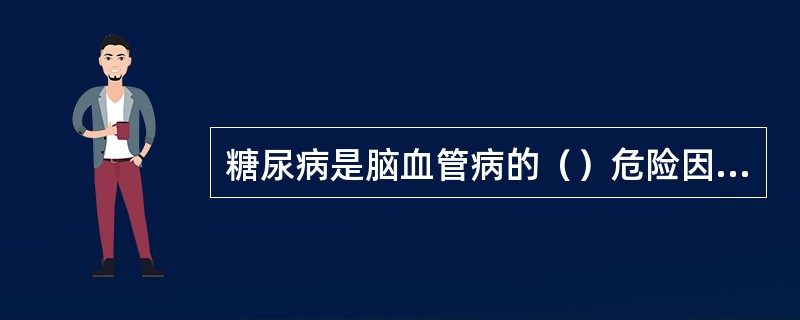 糖尿病是脑血管病的（）危险因...